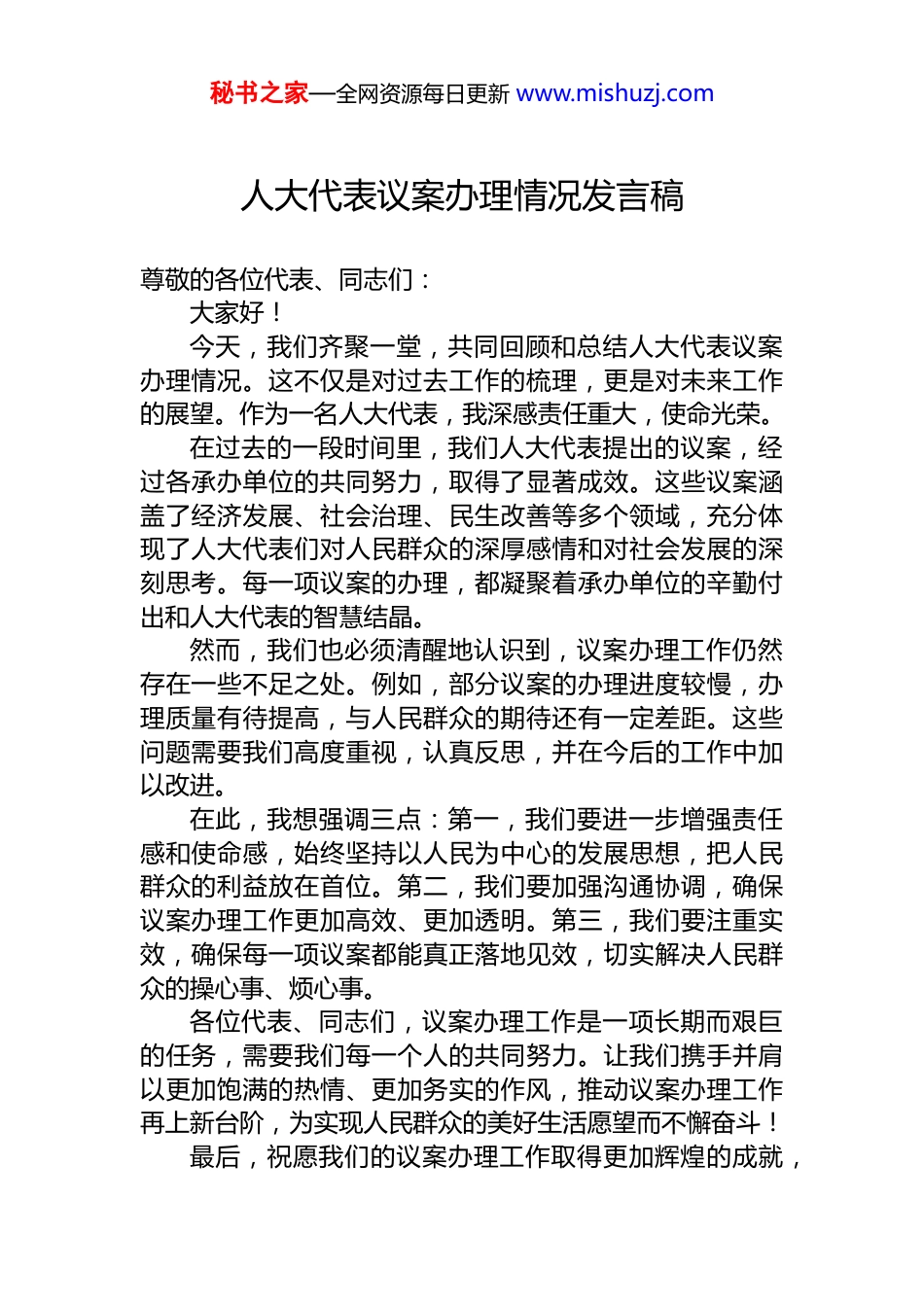 秘书之家—全网资源每日更新 www.mishuzj.com

人大代表议案办理情况发言稿

尊敬的各位代表、同志们：

大家好！

今天，我们齐聚一堂，共同回顾和总结人大代表议案办理情况。这不仅是对过去工作的梳理，更是对未来工作的展望。作为一名人大代表，我深感责任重大，使命光荣。

在过去的一段时间里，我们人大代表提出的议案，经过各承办单位的共同努力，取得了显著成效。这些议案涵盖了经济发展、社会治理、民生改善等多个领域，充分体现了人大代表们对人民群众的深厚感情和对社会发展的深刻思考。每一项议案的办理，都凝聚着承办单位的辛勤付出和人大代表的智慧结晶。

然而，我们也必须清醒地认识到，议案办理工作仍然存在一些不足之处。例如，部分议案的办理进度较慢，办理质量有待提高，与人民群众的期待还有一定差距。这些问题需要我们高度重视，认真反思，并在今后的工作中加以改进。

在此，我想强调三点：第一，我们要进一步增强责任感和使命感，始终坚持以人民为中心的发展思想，把人民群众的利益放在首位。第二，我们要加强沟通协调，确保议案办理工作更加高效、更加透明。第三，我们要注重实效，确保每一项议案都能真正落地见效，切实解决人民群众的操心事、烦心事。

各位代表、同志们，议案办理工作是一项长期而艰巨的任务，需要我们每一个人的共同努力。让我们携手并肩以更加饱满的热情、更加务实的作风，推动议案办理工作再上新台阶，为实现人民群众的美好生活愿望而不懈奋斗！

最后，祝愿我们的议案办理工作取得更加辉煌的成就，